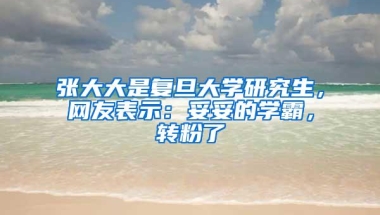 张大大是复旦大学研究生，网友表示：妥妥的学霸，转粉了